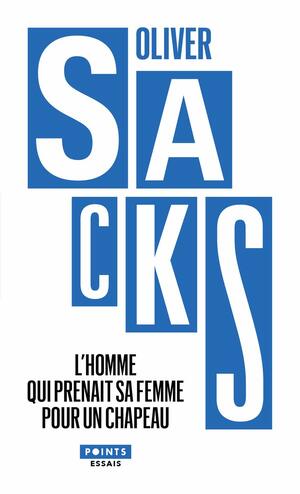 OLIVER
SACKS

L'HOMME
QUI PRENAIT SA FEMME
POUR UN CHAPEAU

POINTS
ESSAIS